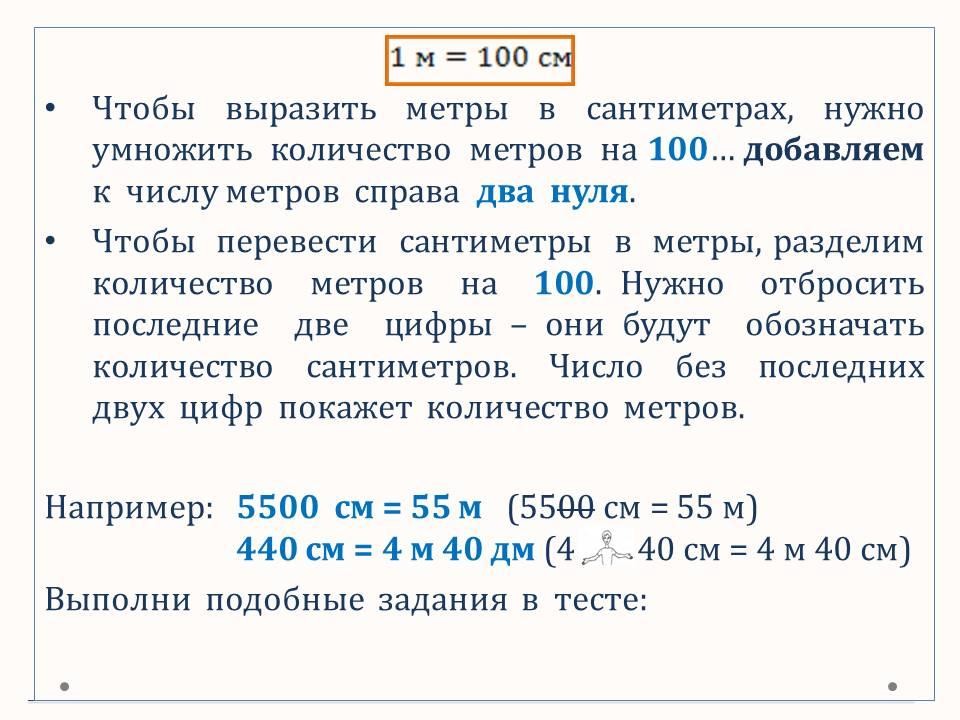 1 м = 100 см

• Чтобы выразить метры в сантиметрах, нужно умножить количество метров на 100… добавляем к числу метров справа два нуля.

• Чтобы перевести сантиметры в метры, разделим количество метров на 100. Нужно отбросить последние две цифры – они будут обозначать количество сантиметров. Число без последних двух цифр покажет количество метров.

Например: 5500 см = 55 м (5500 см = 55 м)
440 см = 4 м 40 дм (4 40 см = 4 м 40 см)

Выполни подобные задания в тесте: